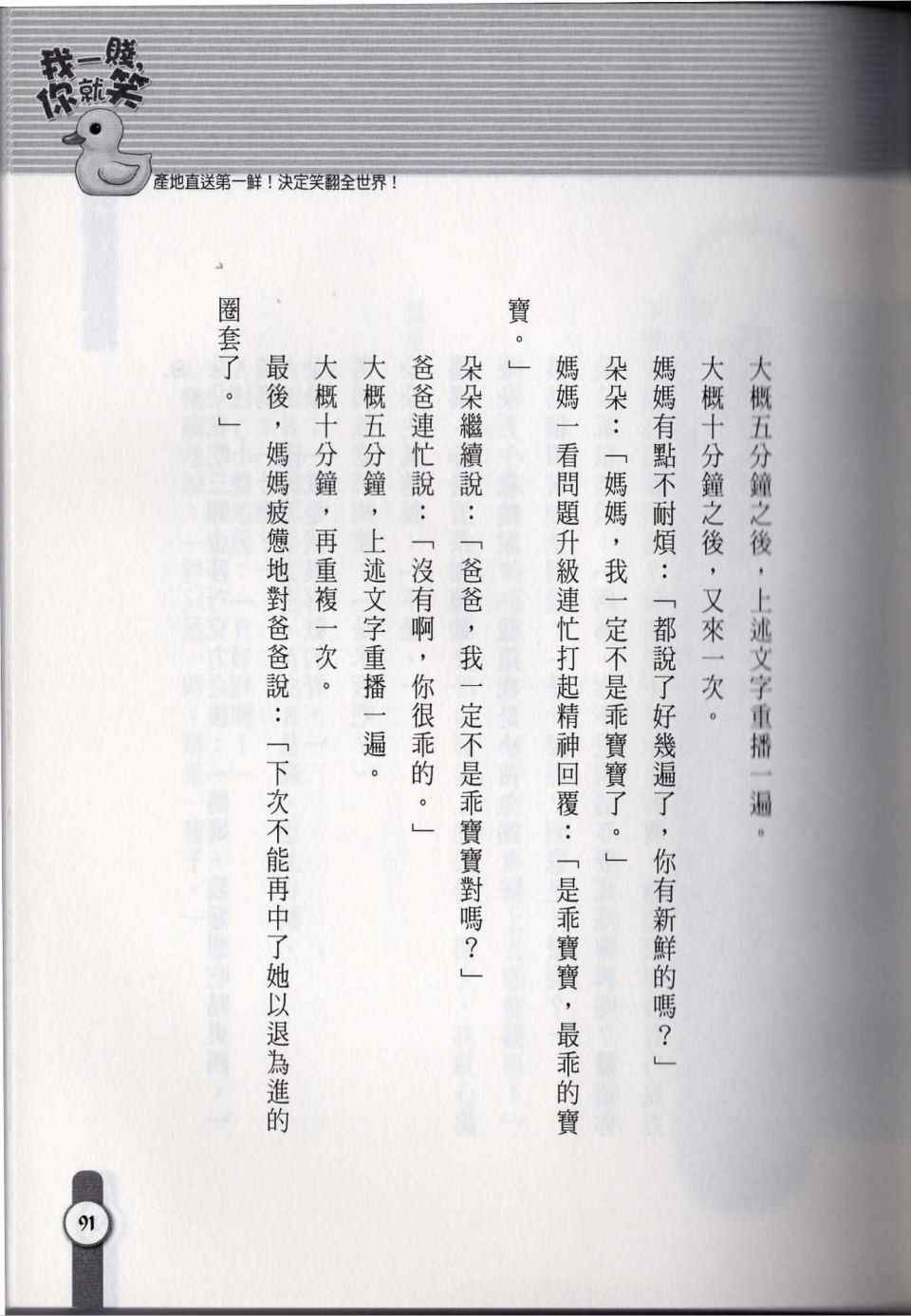 我一賤，你就笑

產地直送第一鮮！決定笑翻全世界！

大概五分鐘之後，上述文字重播一遍。

大概十分鐘之後，又來一次。

媽媽有點不耐煩：「都說了好幾遍了，你有新鮮的嗎？」

朵朵：「媽媽，我一定不是乖寶寶了。」

媽媽一看問題升級連忙打起精神回覆：「是乖寶寶，最乖的寶寶。」

朵朵繼續說：「爸爸，我一定不是乖寶寶對嗎？」

爸爸連忙說：「沒有啊，你很乖的。」

大概五分鐘，上述文字重播一遍。

大概十分鐘，再重複一次。

最後，媽媽疲憊地對爸爸說：「下次不能再中了她以退為進的圈套了。」

91